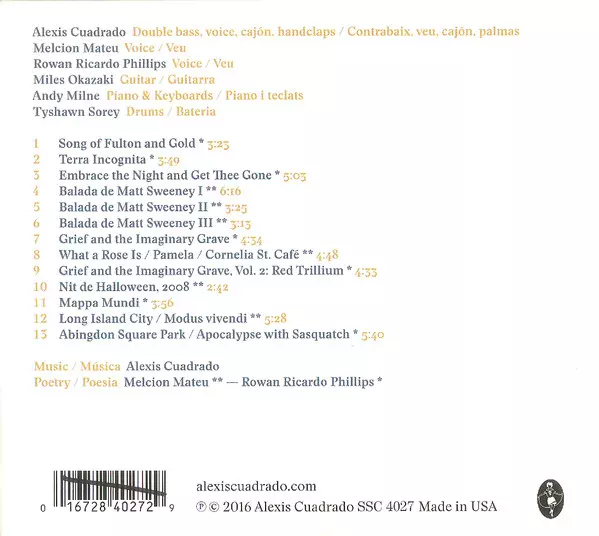 Alexis Cuadrado Double bass, voice, cajón, handclaps / Contrabaix, veu, cajón, palmas
Melcion Mateu Voice / Veu
Rowan Ricardo Phillips Voice / Veu
Miles Okazaki Guitar / Guitarra
Andy Milne Piano & Keyboards / Piano i teclats
Tyshawn Sorey Drums / Bateria

1 Song of Fulton and Gold * 3:23
2 Terra Incognita * 3:49
3 Embrace the Night and Get Thee Gone * 5:03
4 Balada de Matt Sweeney I ** 6:16
5 Balada de Matt Sweeney II ** 3:25
6 Balada de Matt Sweeney III ** 3:13
7 Grief and the Imaginary Grave * 4:34
8 What a Rose Is / Pamela / Cornelia St. Café ** 4:48
9 Grief and the Imaginary Grave, Vol. 2: Red Trillium * 4:33
10 Nit de Halloween, 2008 ** 2:42
11 Mappa Mundi * 3:56
12 Long Island City / Modus vivendi ** 5:28
13 Abingdon Square Park / Apocalypse with Sasquatch * 5:40

Music / Música Alexis Cuadrado
Poetry / Poesia Melcion Mateu ** — Rowan Ricardo Phillips *

0 16728 40272 9

alexiscuadrado.com
℗ © 2016 Alexis Cuadrado SSC 4027 Made in USA